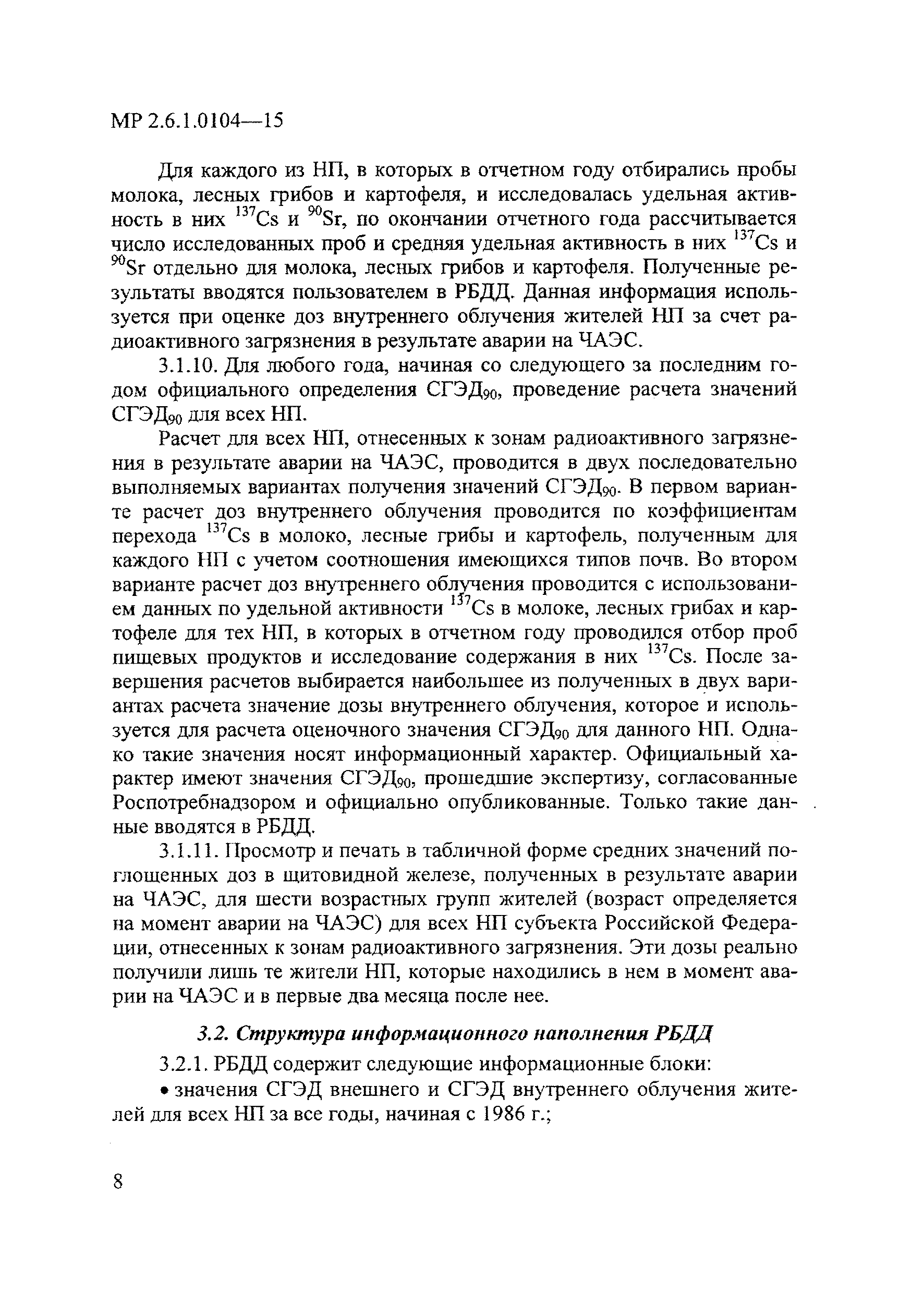 МР 2.6.1.0104—15

Для каждого из НП, в которых в отчетном году отбирались пробы молока, лесных грибов и картофеля, и исследовалась удельная активность в них $^{137}Cs$ и $^{90}Sr$, по окончании отчетного года рассчитывается число исследованных проб и средняя удельная активность в них $^{137}Cs$ и $^{90}Sr$ отдельно для молока, лесных грибов и картофеля. Полученные результаты вводятся пользователем в РБДД. Данная информация используется при оценке доз внутреннего облучения жителей НП за счет радиоактивного загрязнения в результате аварии на ЧАЭС.

3.1.10. Для любого года, начиная со следующего за последним годом официального определения СГЭД$_{90}$, проведение расчета значений СГЭД$_{90}$ для всех НП.

Расчет для всех НП, отнесенных к зонам радиоактивного загрязнения в результате аварии на ЧАЭС, проводится в двух последовательно выполняемых вариантах получения значений СГЭД$_{90}$. В первом варианте расчет доз внутреннего облучения проводится по коэффициентам перехода $^{137}Cs$ в молоко, лесные грибы и картофель, полученным для каждого НП с учетом соотношения имеющихся типов почв. Во втором варианте расчет доз внутреннего облучения проводится с использованием данных по удельной активности $^{137}Cs$ в молоке, лесных грибах и картофеле для тех НП, в которых в отчетном году проводился отбор проб пищевых продуктов и исследование содержания в них $^{137}Cs$. После завершения расчетов выбирается наибольшее из полученных в двух вариантах расчета значение дозы внутреннего облучения, которое и используется для расчета оценочного значения СГЭД$_{90}$ для данного НП. Однако такие значения носят информационный характер. Официальный характер имеют значения СГЭД$_{90}$, прошедшие экспертизу, согласованные Роспотребнадзором и официально опубликованные. Только такие данные вводятся в РБДД.

3.1.11. Просмотр и печать в табличной форме средних значений поглощенных доз в щитовидной железе, полученных в результате аварии на ЧАЭС, для шести возрастных групп жителей (возраст определяется на момент аварии на ЧАЭС) для всех НП субъекта Российской Федерации, отнесенных к зонам радиоактивного загрязнения. Эти дозы реально получили лишь те жители НП, которые находились в нем в момент аварии на ЧАЭС и в первые два месяца после нее.

3.2. Структура информационного наполнения РБДД

3.2.1. РБДД содержит следующие информационные блоки:

• значения СГЭД внешнего и СГЭД внутреннего облучения жителей для всех НП за все годы, начиная с 1986 г.;

8